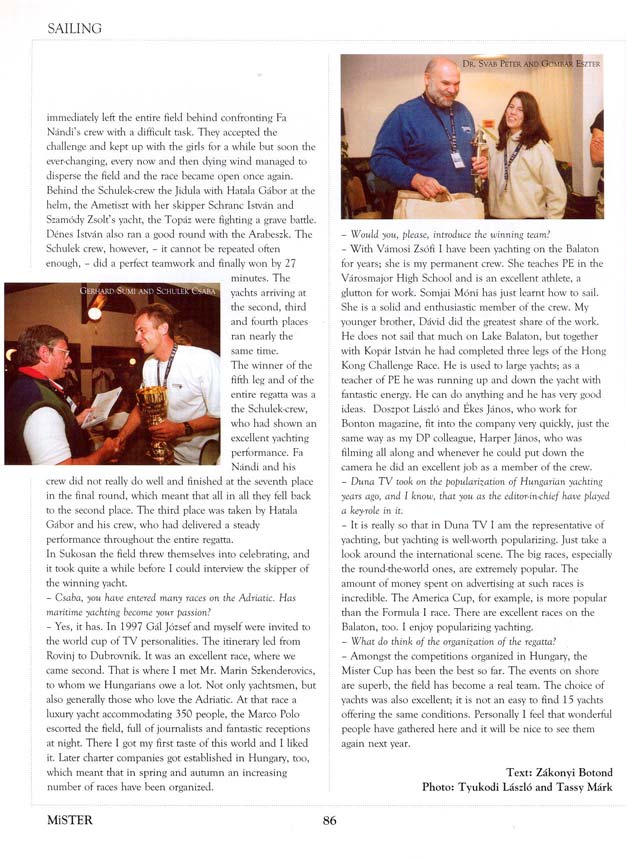 SAILING

immediately left the entire field behind confronting Fa Nándi's crew with a difficult task. They accepted the challenge and kept up with the girls for a while but soon the ever-changing, every now and then dying wind managed to disperse the field and the race became open once again. Behind the Schulek-crew the Jidula with Hatala Gábor at the helm, the Ametiszt with her skipper Schranc István and Szamódy Zsolt's yacht, the Topáz were fighting a grave battle. Dénes István also ran a good round with the Arabeszk. The Schulek crew, however, – it cannot be repeated often enough, – did a perfect teamwork and finally won by 27 minutes. The yachts arriving at the second, third and fourth places ran nearly the same time.

GERHARD SUMI AND SCHULEK CSABA

The winner of the fifth leg and of the entire regatta was a the Schulek-crew, who had shown an excellent yachting performance. Fa Nándi and his crew did not really do well and finished at the seventh place in the final round, which meant that all in all they fell back to the second place. The third place was taken by Hatala Gábor and his crew, who had delivered a steady performance throughout the entire regatta.

In Sukosan the field threw themselves into celebrating, and it took quite a while before I could interview the skipper of the winning yacht.

– Csaba, you have entered many races on the Adriatic. Has maritime yachting become your passion?

– Yes, it has. In 1997 Gál József and myself were invited to the world cup of TV personalities. The itinerary led from Rovinj to Dubrovnik. It was an excellent race, where we came second. That is where I met Mr. Marin Szkenderovics, to whom we Hungarians owe a lot. Not only yachtsmen, but also generally those who love the Adriatic. At that race a luxury yacht accommodating 350 people, the Marco Polo escorted the field, full of journalists and fantastic receptions at night. There I got my first taste of this world and I liked it. Later charter companies got established in Hungary, too, which meant that in spring and autumn an increasing number of races have been organized.

DR. SVÁB PÉTER AND GOMBÁR ESZTER

– Would you, please, introduce the winning team?

– With Vámosi Zsófi I have been yachting on the Balaton for years; she is my permanent crew. She teaches PE in the Városmajor High School and is an excellent athlete, a glutton for work. Somjai Móni has just learnt how to sail. She is a solid and enthusiastic member of the crew. My younger brother, Dávid did the greatest share of the work. He does not sail that much on Lake Balaton, but together with Kopár István he had completed three legs of the Hong Kong Challenge Race. He is used to large yachts; as a teacher of PE he was running up and down the yacht with fantastic energy. He can do anything and he has very good ideas. Doszpot László and Ékes János, who work for Bonton magazine, fit into the company very quickly, just the same way as my DP colleague, Harper János, who was filming all along and whenever he could put down the camera he did an excellent job as a member of the crew.

– Duna TV took on the popularization of Hungarian yachting years ago, and I know, that you as the editor-in-chief have played a key-role in it.

– It is really so that in Duna TV I am the representative of yachting, but yachting is well-worth popularizing. Just take a look around the international scene. The big races, especially the round-the-world ones, are extremely popular. The amount of money spent on advertising at such races is incredible. The America Cup, for example, is more popular than the Formula I race. There are excellent races on the Balaton, too. I enjoy popularizing yachting.

– What do think of the organization of the regatta?

– Amongst the competitions organized in Hungary, the Mister Cup has been the best so far. The events on shore are superb, the field has become a real team. The choice of yachts was also excellent; it is not an easy to find 15 yachts offering the same conditions. Personally I feel that wonderful people have gathered here and it will be nice to see them again next year.

Text: Zákonyi Botond
Photo: Tyukodi László and Tassy Márk

MiSTER 86